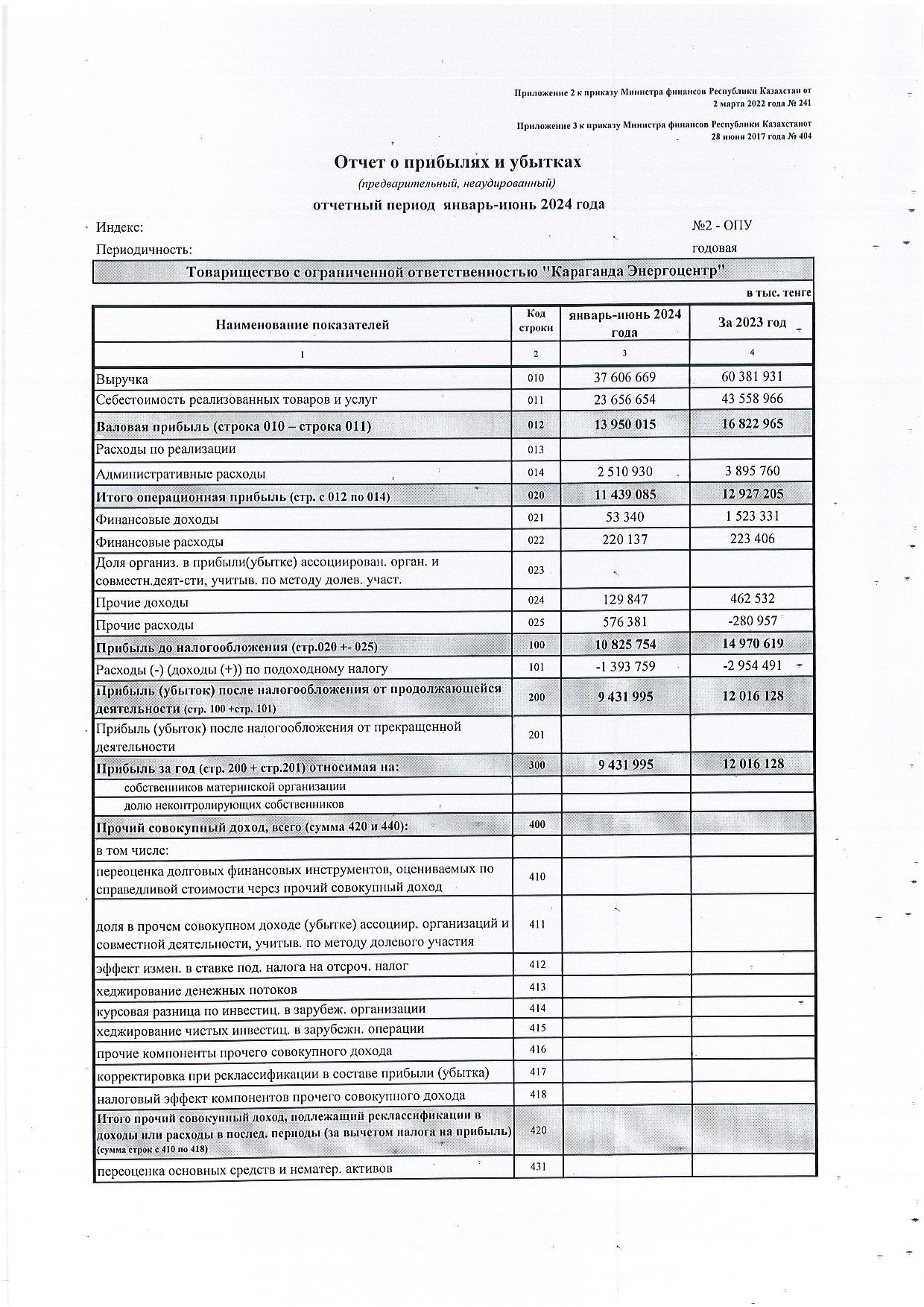 Приложение 2 к приказу Министра финансов Республики Казахстан от 2 марта 2022 года № 241

Приложение 3 к приказу Министра финансов Республики Казахстанот 28 июня 2017 года № 404

Отчет о прибылях и убытках
(предварительный, неаудированный)
отчетный период январь-июнь 2024 года

Индекс: №2 - ОПУ
Периодичность: годовая

Товарищество с ограниченной ответственностью "Караганда Энергоцентр"

в тыс. тенге

| Наименование показателей | Код строки | январь-июнь 2024 года | За 2023 год |
|---|---|---|---|
| 1 | 2 | 3 | 4 |
| Выручка | 010 | 37 606 669 | 60 381 931 |
| Себестоимость реализованных товаров и услуг | 011 | 23 656 654 | 43 558 966 |
| Валовая прибыль (строка 010 – строка 011) | 012 | 13 950 015 | 16 822 965 |
| Расходы по реализации | 013 | | |
| Административные расходы | 014 | 2 510 930 | 3 895 760 |
| Итого операционная прибыль (стр. с 012 по 014) | 020 | 11 439 085 | 12 927 205 |
| Финансовые доходы | 021 | 53 340 | 1 523 331 |
| Финансовые расходы | 022 | 220 137 | 223 406 |
| Доля организ. в прибыли(убытке) ассоциирован. орган. и совместн.деят-сти, учитыв. по методу долев. участ. | 023 | | |
| Прочие доходы | 024 | 129 847 | 462 532 |
| Прочие расходы | 025 | 576 381 | -280 957 |
| Прибыль до налогообложения (стр.020 +- 025) | 100 | 10 825 754 | 14 970 619 |
| Расходы (-) (доходы (+)) по подоходному налогу | 101 | -1 393 759 | -2 954 491 |
| Прибыль (убыток) после налогообложения от продолжающейся деятельности (стр. 100 +стр. 101) | 200 | 9 431 995 | 12 016 128 |
| Прибыль (убыток) после налогообложения от прекращенной деятельности | 201 | | |
| Прибыль за год (стр. 200 + стр.201) относимая на: | 300 | 9 431 995 | 12 016 128 |
| собственников материнской организации | | | |
| долю неконтролирующих собственников | | | |
| Прочий совокупный доход, всего (сумма 420 и 440): | 400 | | |
| в том числе: | | | |
| переоценка долговых финансовых инструментов, оцениваемых по справедливой стоимости через прочий совокупный доход | 410 | | |
| доля в прочем совокупном доходе (убытке) ассоциир. организаций и совместной деятельности, учитыв. по методу долевого участия | 411 | | |
| эффект измен. в ставке под. налога на отсроч. налог | 412 | | |
| хеджирование денежных потоков | 413 | | |
| курсовая разница по инвестиц. в зарубеж. организации | 414 | | |
| хеджирование чистых инвестиц. в зарубежн. операции | 415 | | |
| прочие компоненты прочего совокупного дохода | 416 | | |
| корректировка при реклассификации в составе прибыли (убытка) | 417 | | |
| налоговый эффект компонентов прочего совокупного дохода | 418 | | |
| Итого прочий совокупный доход, подлежащий реклассификации в доходы или расходы в послед. периоды (за вычетом налога на прибыль) (сумма строк с 410 по 418) | 420 | | |
| переоценка основных средств и нематер. активов | 431 | | |